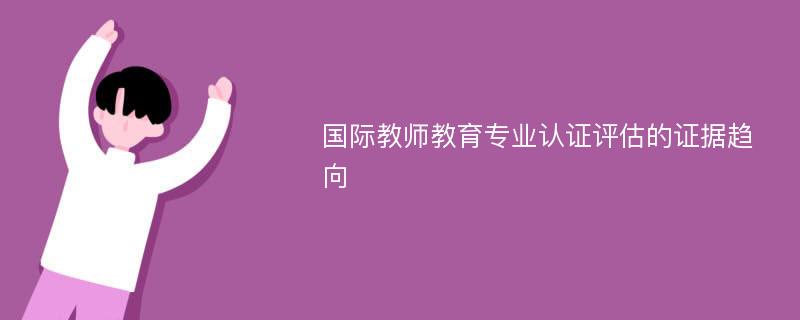 国际教师教育专业认证评估的证据趋向